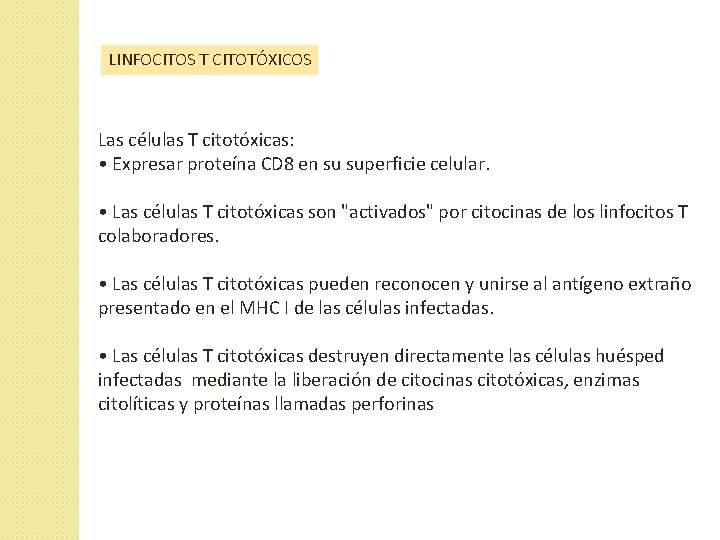 LINFOCITOS T CITOTÓXICOS

Las células T citotóxicas:
• Expresar proteína CD8 en su superficie celular.

• Las células T citotóxicas son "activados" por citocinas de los linfocitos T colaboradores.

• Las células T citotóxicas pueden reconocen y unirse al antígeno extraño presentado en el MHC I de las células infectadas.

• Las células T citotóxicas destruyen directamente las células huésped infectadas mediante la liberación de citocinas citotóxicas, enzimas citolíticas y proteínas llamadas perforinas